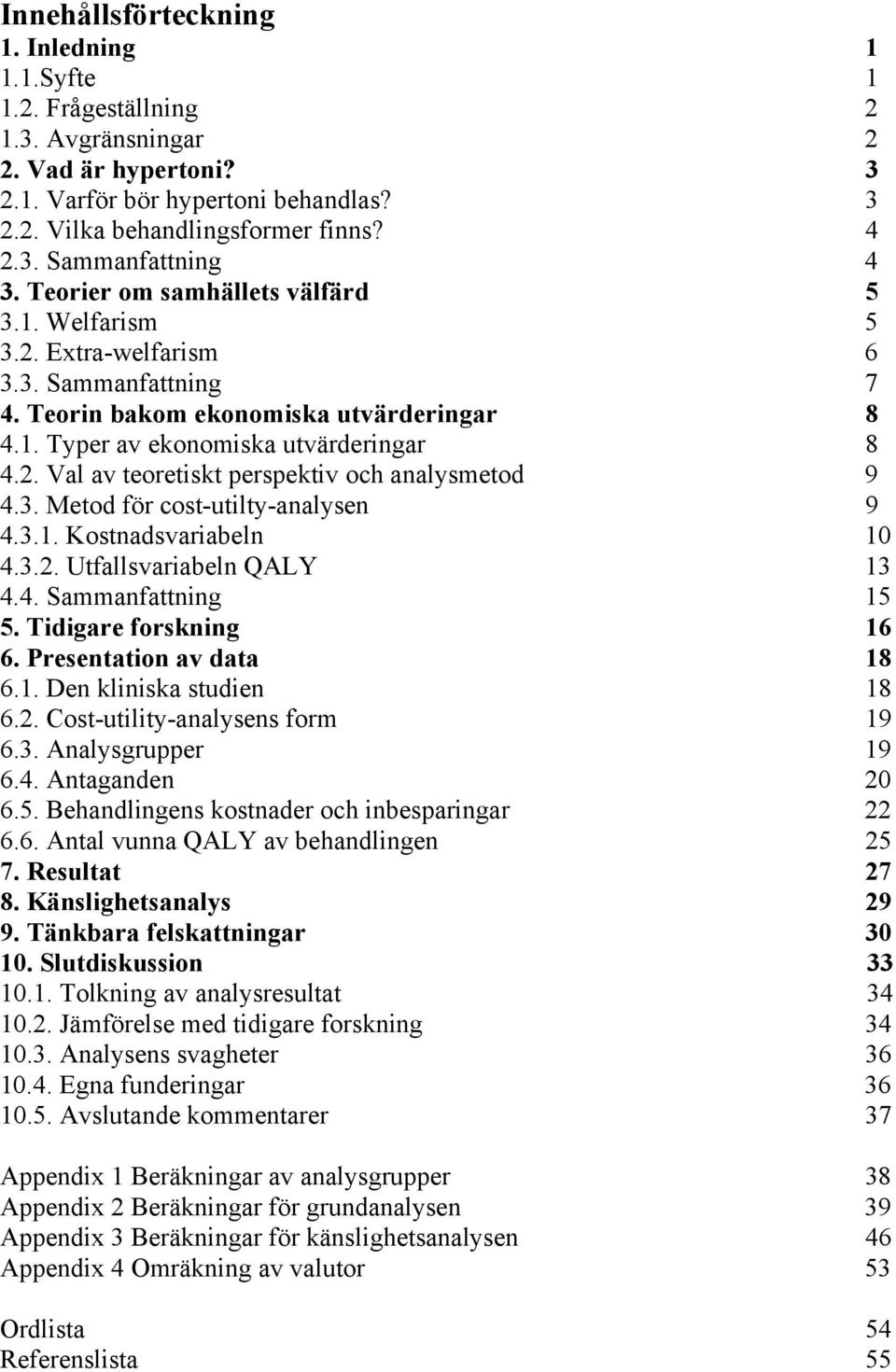 Innehållsförteckning
1. Inledning 1
1.1.Syfte 1
1.2. Frågeställning 2
1.3. Avgränsningar 2
2. Vad är hypertoni? 3
2.1. Varför bör hypertoni behandlas? 3
2.2. Vilka behandlingsformer finns? 4
2.3. Sammanfattning 4
3. Teorier om samhällets välfärd 5
3.1. Welfarism 5
3.2. Extra-welfarism 6
3.3. Sammanfattning 7
4. Teorin bakom ekonomiska utvärderingar 8
4.1. Typer av ekonomiska utvärderingar 8
4.2. Val av teoretiskt perspektiv och analysmetod 9
4.3. Metod för cost-utilty-analysen 9
4.3.1. Kostnadsvariabeln 10
4.3.2. Utfallsvariabeln QALY 13
4.4. Sammanfattning 15
5. Tidigare forskning 16
6. Presentation av data 18
6.1. Den kliniska studien 18
6.2. Cost-utility-analysens form 19
6.3. Analysgrupper 19
6.4. Antaganden 20
6.5. Behandlingens kostnader och inbesparingar 22
6.6. Antal vunna QALY av behandlingen 25
7. Resultat 27
8. Känslighetsanalys 29
9. Tänkbara felskattningar 30
10. Slutdiskussion 33
10.1. Tolkning av analysresultat 34
10.2. Jämförelse med tidigare forskning 34
10.3. Analysens svagheter 36
10.4. Egna funderingar 36
10.5. Avslutande kommentarer 37

Appendix 1 Beräkningar av analysgrupper 38
Appendix 2 Beräkningar för grundanalysen 39
Appendix 3 Beräkningar för känslighetsanalysen 46
Appendix 4 Omräkning av valutor 53

Ordlista 54
Referenslista 55